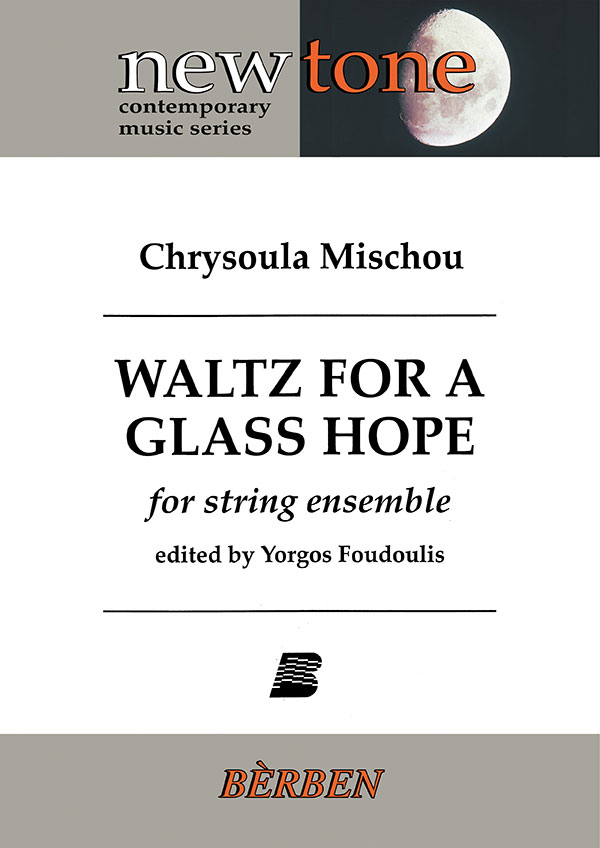 new tone
contemporary
music series

Chrysoula Mischou

WALTZ FOR A GLASS HOPE

for string ensemble

edited by Yorgos Foudoulis

B

BÈRBEN